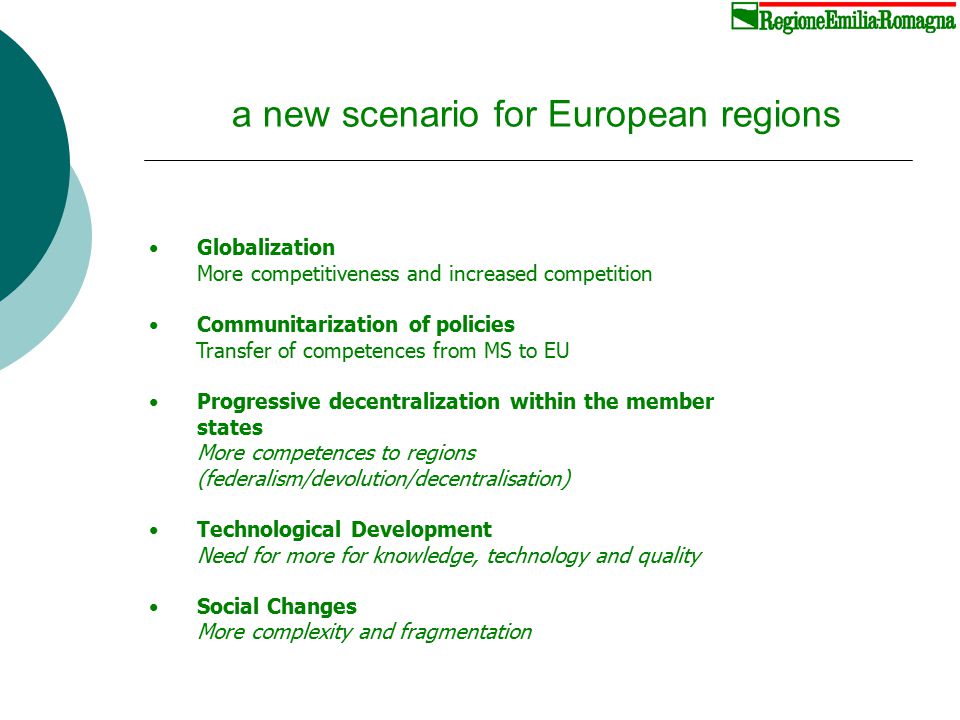 RegioneEmilia-Romagna

a new scenario for European regions

• Globalization
More competitiveness and increased competition

• Communitarization of policies
Transfer of competences from MS to EU

• Progressive decentralization within the member states
More competences to regions (federalism/devolution/decentralisation)

• Technological Development
Need for more for knowledge, technology and quality

• Social Changes
More complexity and fragmentation